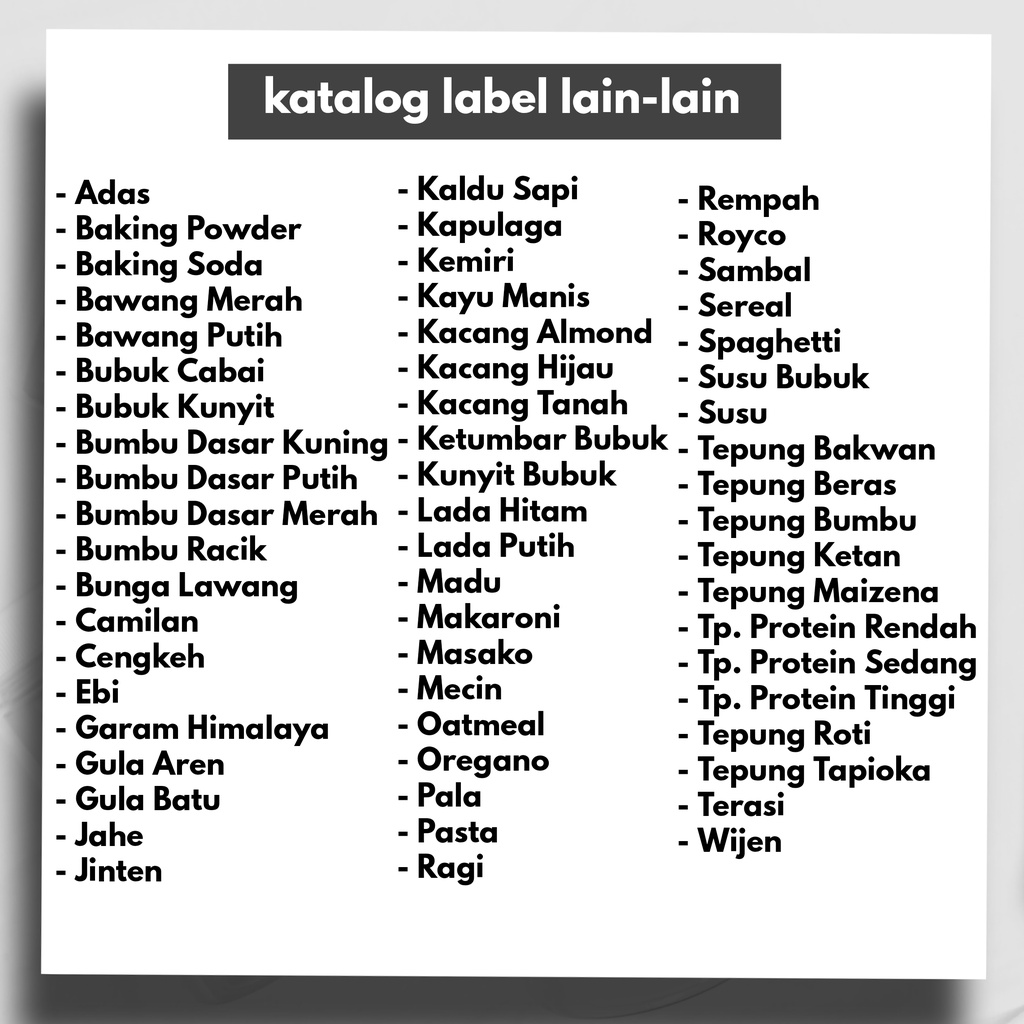 katalog label lain-lain

- Adas
- Baking Powder
- Baking Soda
- Bawang Merah
- Bawang Putih
- Bubuk Cabai
- Bubuk Kunyit
- Bumbu Dasar Kuning
- Bumbu Dasar Putih
- Bumbu Dasar Merah
- Bumbu Racik
- Bunga Lawang
- Camilan
- Cengkeh
- Ebi
- Garam Himalaya
- Gula Aren
- Gula Batu
- Jahe
- Jinten

- Kaldu Sapi
- Kapulaga
- Kemiri
- Kayu Manis
- Kacang Almond
- Kacang Hijau
- Kacang Tanah
- Ketumbar Bubuk
- Kunyit Bubuk
- Lada Hitam
- Lada Putih
- Madu
- Makaroni
- Masako
- Mecin
- Oatmeal
- Oregano
- Pala
- Pasta
- Ragi

- Rempah
- Royco
- Sambal
- Sereal
- Spaghetti
- Susu Bubuk
- Susu
- Tepung Bakwan
- Tepung Beras
- Tepung Bumbu
- Tepung Ketan
- Tepung Maizena
- Tp. Protein Rendah
- Tp. Protein Sedang
- Tp. Protein Tinggi
- Tepung Roti
- Tepung Tapioka
- Terasi
- Wijen